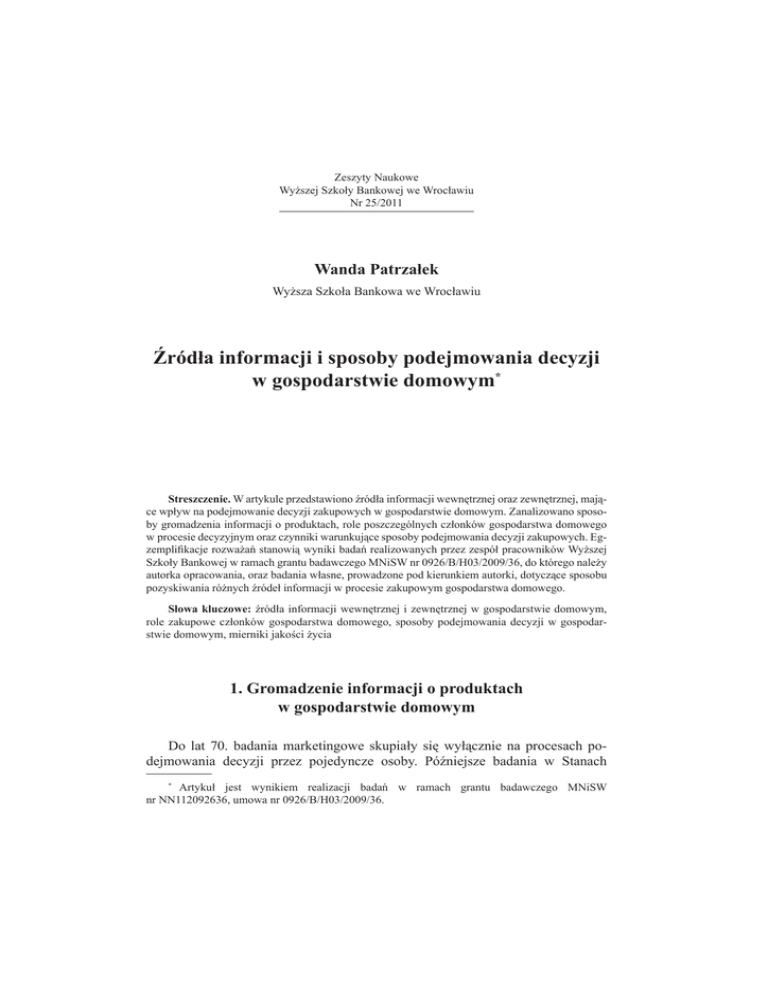 Zeszyty Naukowe
Wyższej Szkoły Bankowej we Wrocławiu
Nr 25/2011

Wanda Patrzałek

Wyższa Szkoła Bankowa we Wrocławiu

Źródła informacji i sposoby podejmowania decyzji w gospodarstwie domowym*

Streszczenie. W artykule przedstawiono źródła informacji wewnętrznej oraz zewnętrznej, mające wpływ na podejmowanie decyzji zakupowych w gospodarstwie domowym. Zanalizowano sposoby gromadzenia informacji o produktach, role poszczególnych członków gospodarstwa domowego w procesie decyzyjnym oraz czynniki warunkujące sposoby podejmowania decyzji zakupowych. Egzemplifikacje rozważań stanowią wyniki badań realizowanych przez zespół pracowników Wyższej Szkoły Bankowej w ramach grantu badawczego MNiSW nr 0926/B/H03/2009/36, do którego należy autorka opracowania, oraz badania własne, prowadzone pod kierunkiem autorki, dotyczące sposobu pozyskiwania różnych źródeł informacji w procesie zakupowym gospodarstwa domowego.

Słowa kluczowe: źródła informacji wewnętrznej i zewnętrznej w gospodarstwie domowym, role zakupowe członków gospodarstwa domowego, sposoby podejmowania decyzji w gospodarstwie domowym, mierniki jakości życia

1. Gromadzenie informacji o produktach w gospodarstwie domowym

Do lat 70. badania marketingowe skupiały się wyłącznie na procesach podejmowania decyzji przez pojedyncze osoby. Późniejsze badania w Stanach

* Artykuł jest wynikiem realizacji badań w ramach grantu badawczego MNiSW nr NN112092636, umowa nr 0926/B/H03/2009/36.